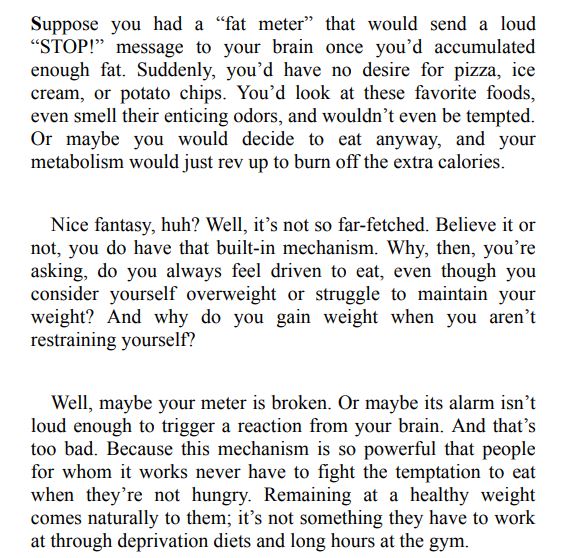 Suppose you had a “fat meter” that would send a loud “STOP!” message to your brain once you’d accumulated enough fat. Suddenly, you’d have no desire for pizza, ice cream, or potato chips. You’d look at these favorite foods, even smell their enticing odors, and wouldn’t even be tempted. Or maybe you would decide to eat anyway, and your metabolism would just rev up to burn off the extra calories.

Nice fantasy, huh? Well, it’s not so far-fetched. Believe it or not, you do have that built-in mechanism. Why, then, you’re asking, do you always feel driven to eat, even though you consider yourself overweight or struggle to maintain your weight? And why do you gain weight when you aren’t restraining yourself?

Well, maybe your meter is broken. Or maybe its alarm isn’t loud enough to trigger a reaction from your brain. And that’s too bad. Because this mechanism is so powerful that people for whom it works never have to fight the temptation to eat when they’re not hungry. Remaining at a healthy weight comes naturally to them; it’s not something they have to work at through deprivation diets and long hours at the gym.